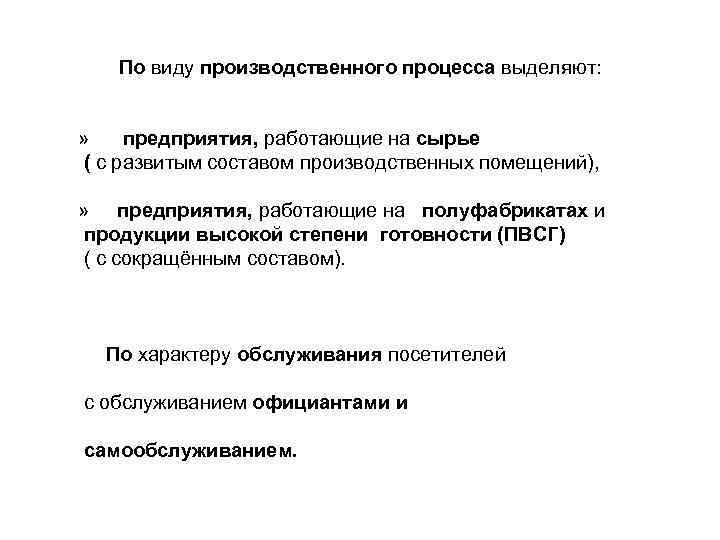 По виду производственного процесса выделяют:

» предприятия, работающие на сырье ( с развитым составом производственных помещений),

» предприятия, работающие на полуфабрикатах и продукции высокой степени готовности (ПВСГ) ( с сокращённым составом).

По характеру обслуживания посетителей

с обслуживанием официантами и

самообслуживанием.